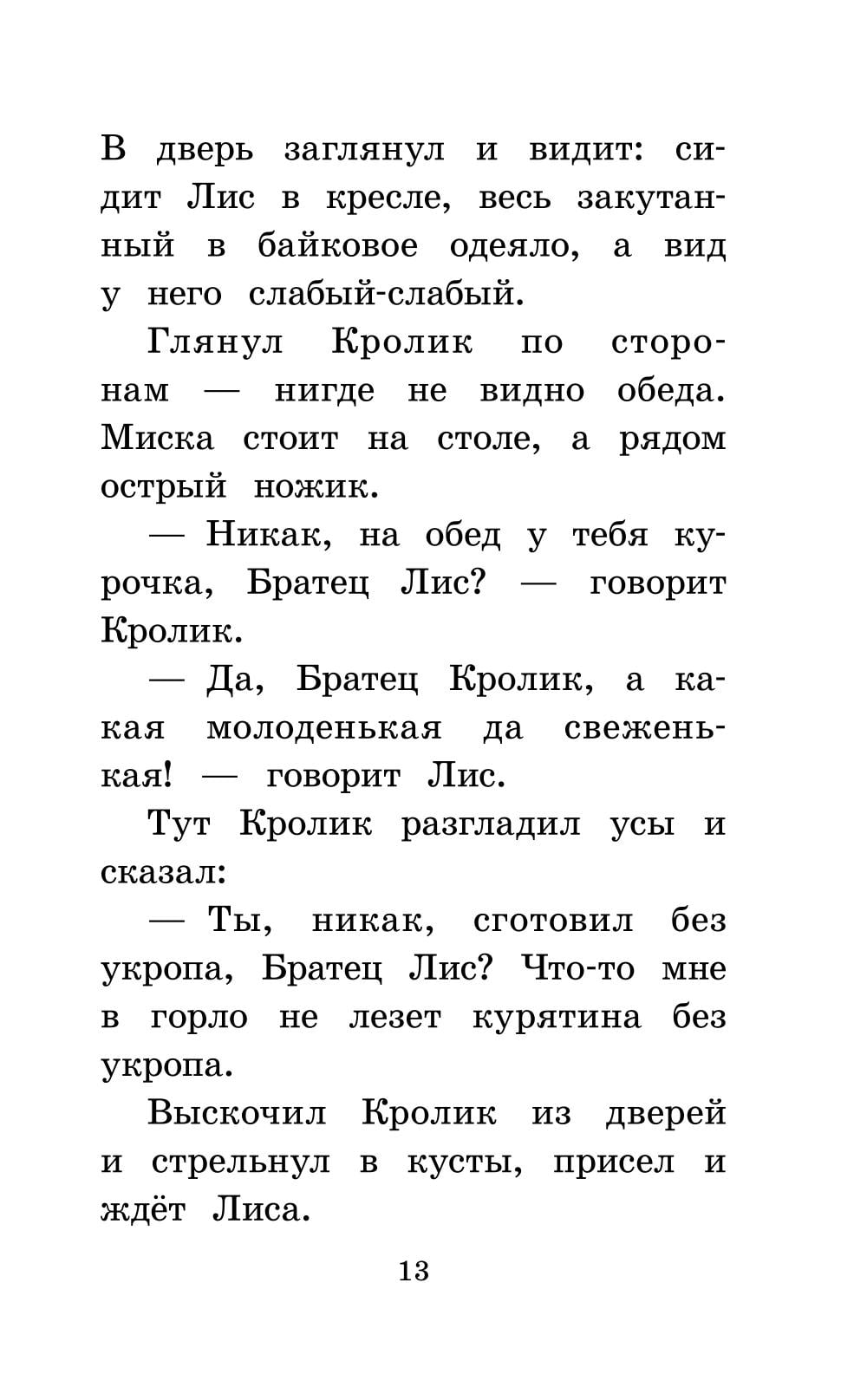 В дверь заглянул и видит: сидит Лис в кресле, весь закутанный в байковое одеяло, а вид у него слабый-слабый.

Глянул Кролик по сторонам — нигде не видно обеда. Миска стоит на столе, а рядом острый ножик.

— Никак, на обед у тебя курочка, Братец Лис? — говорит Кролик.

— Да, Братец Кролик, а какая молоденькая да свеженькая! — говорит Лис.

Тут Кролик разгладил усы и сказал:

— Ты, никак, сготовил без укропа, Братец Лис? Что-то мне в горло не лезет курятина без укропа.

Выскочил Кролик из дверей и стрельнул в кусты, присел и ждёт Лиса.

13